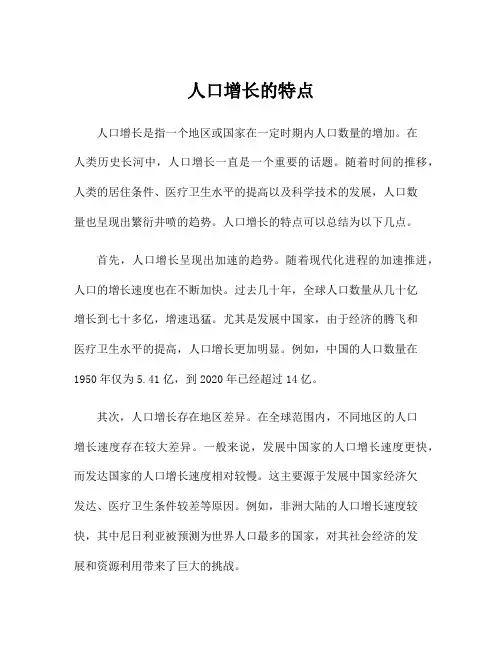 人口增长的特点

人口增长是指一个地区或国家在一定时期内人口数量的增加。在人类历史长河中，人口增长一直是一个重要的话题。随着时间的推移，人类的居住条件、医疗卫生水平的提高以及科学技术的发展，人口数量也呈现出繁衍井喷的趋势。人口增长的特点可以总结为以下几点。

首先，人口增长呈现出加速的趋势。随着现代化进程的加速推进，人口的增长速度也在不断加快。过去几十年，全球人口数量从几十亿增长到七十多亿，增速迅猛。尤其是发展中国家，由于经济的腾飞和医疗卫生水平的提高，人口增长更加明显。例如，中国的人口数量在1950年仅为5.41亿，到2020年已经超过14亿。

其次，人口增长存在地区差异。在全球范围内，不同地区的人口增长速度存在较大差异。一般来说，发展中国家的人口增长速度更快，而发达国家的人口增长速度相对较慢。这主要源于发展中国家经济欠发达、医疗卫生条件较差等原因。例如，非洲大陆的人口增长速度较快，其中尼日利亚被预测为世界人口最多的国家，对其社会经济的发展和资源利用带来了巨大的挑战。